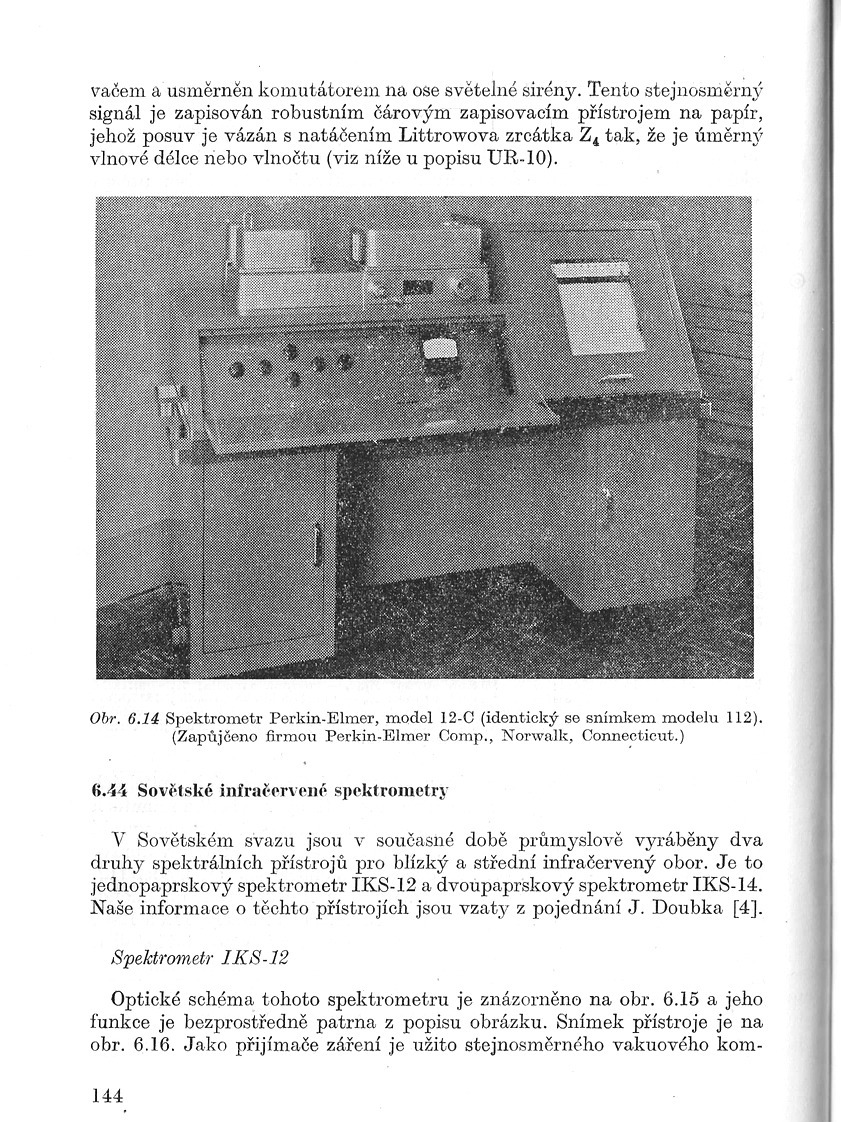 vačem a usměrněn komutátorem na ose světelné sirény. Tento stejnosměrný signál je zapisován robustním čárovým zapisovacím přístrojem na papír, jehož posuv je vázán s natáčením Littrowova zrcátka $Z_4$ tak, že je úměrný vlnové délce nebo vlnočtu (viz níže u popisu UR-10).

Obr. 6.14 Spektrometr Perkin-Elmer, model 12-C (identický se snímkem modelu 112). (Zapůjčeno firmou Perkin-Elmer Comp., Norwalk, Connecticut.)

6.44 Sovětské infračervené spektrometry

V Sovětském svazu jsou v současné době průmyslově vyráběny dva druhy spektrálních přístrojů pro blízký a střední infračervený obor. Je to jednopaprskový spektrometr IKS-12 a dvoupaprskový spektrometr IKS-14. Naše informace o těchto přístrojích jsou vzaty z pojednání J. Doubka [4].

Spektrometr IKS-12

Optické schéma tohoto spektrometru je znázorněno na obr. 6.15 a jeho funkce je bezprostředně patrna z popisu obrázku. Snímek přístroje je na obr. 6.16. Jako přijímače záření je užito stejnosměrného vakuového kom-

144